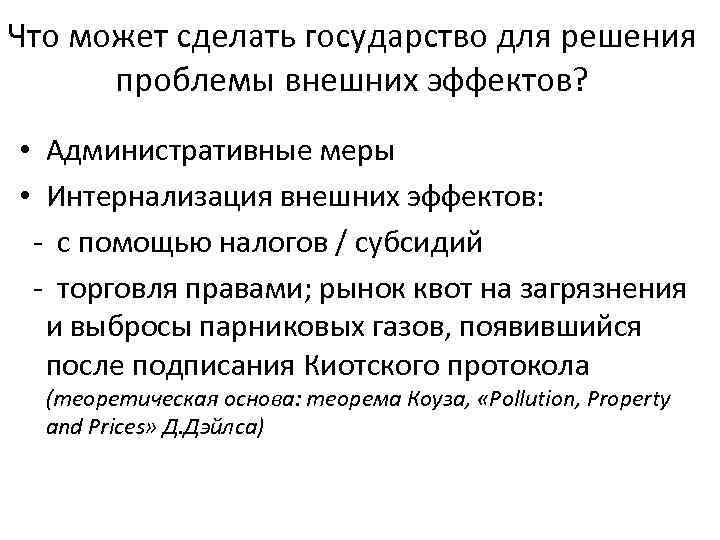 Что может сделать государство для решения проблемы внешних эффектов?

• Административные меры
• Интернализация внешних эффектов:
- с помощью налогов / субсидий
- торговля правами; рынок квот на загрязнения и выбросы парниковых газов, появившийся после подписания Киотского протокола (теоретическая основа: теорема Коуза, «Pollution, Property and Prices» Д.Дэйлса)